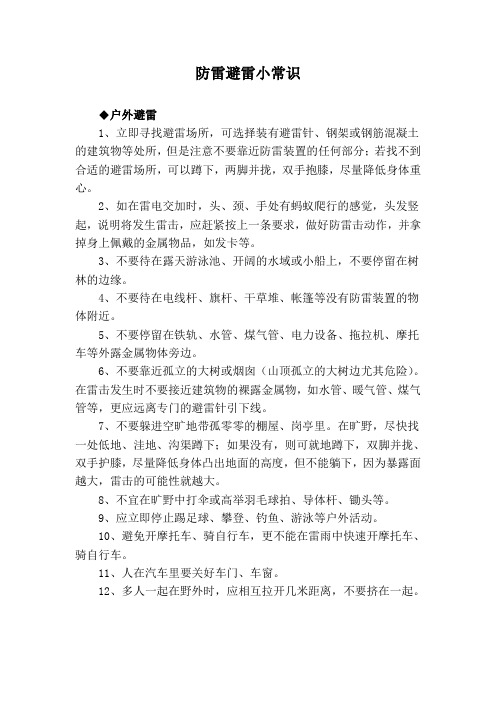 防雷避雷小常识

◆户外避雷

1、立即寻找避雷场所，可选择装有避雷针、钢架或钢筋混凝土的建筑物等处所，但是注意不要靠近防雷装置的任何部分；若找不到合适的避雷场所，可以蹲下，两脚并拢，双手抱膝，尽量降低身体重心。

2、如在雷电交加时，头、颈、手处有蚂蚁爬行的感觉，头发竖起，说明将发生雷击，应赶紧按上一条要求，做好防雷击动作，并拿掉身上佩戴的金属物品，如发卡等。

3、不要待在露天游泳池、开阔的水域或小船上，不要停留在树林的边缘。

4、不要待在电线杆、旗杆、干草堆、帐篷等没有防雷装置的物体附近。

5、不要停留在铁轨、水管、煤气管、电力设备、拖拉机、摩托车等外露金属物体旁边。

6、不要靠近孤立的大树或烟囱（山顶孤立的大树边尤其危险）。在雷击发生时不要接近建筑物的裸露金属物，如水管、暖气管、煤气管等，更应远离专门的避雷针引下线。

7、不要躲进空旷地带孤零零的棚屋、岗亭里。在旷野，尽快找一处低地、洼地、沟渠蹲下；如果没有，则可就地蹲下，双脚并拢、双手护膝，尽量降低身体凸出地面的高度，但不能躺下，因为暴露面越大，雷击的可能性就越大。

8、不宜在旷野中打伞或高举羽毛球拍、导体杆、锄头等。

9、应立即停止踢足球、攀登、钓鱼、游泳等户外活动。

10、避免开摩托车、骑自行车，更不能在雷雨中快速开摩托车、骑自行车。

11、人在汽车里要关好车门、车窗。

12、多人一起在野外时，应相互拉开几米距离，不要挤在一起。